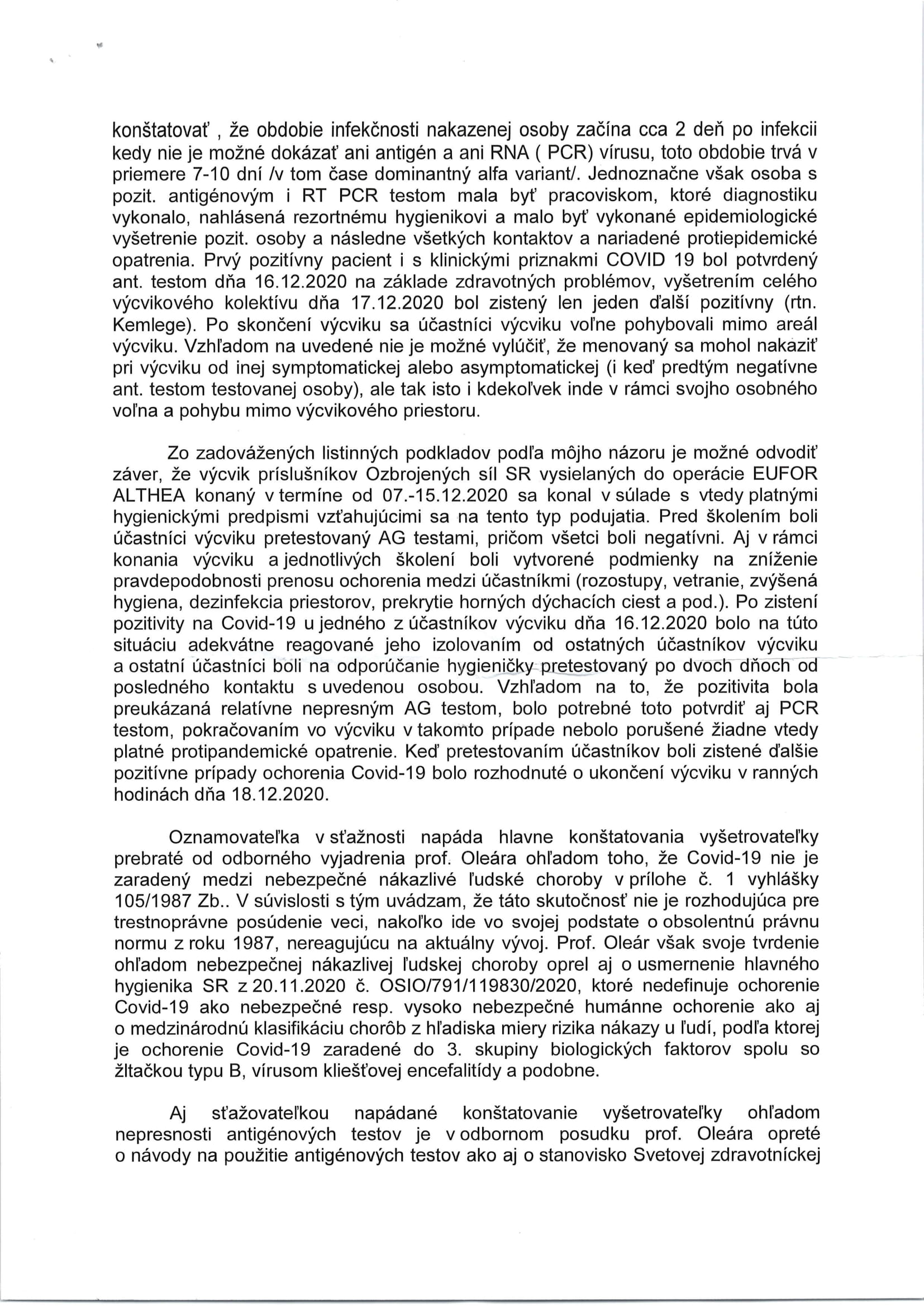 konštatovať , že obdobie infekčnosti nakazenej osoby začína cca 2 deň po infekcii kedy nie je možné dokázať ani antigén a ani RNA ( PCR) vírusu, toto obdobie trvá v priemere 7-10 dní /v tom čase dominantný alfa variant/. Jednoznačne však osoba s pozit. antigénovým i RT PCR testom mala byť pracoviskom, ktoré diagnostiku vykonalo, nahlásená rezortnému hygienikovi a malo byť vykonané epidemiologické vyšetrenie pozit. osoby a následne všetkých kontaktov a nariadené protiepidemické opatrenia. Prvý pozitívny pacient i s klinickými priznakmi COVID 19 bol potvrdený ant. testom dňa 16.12.2020 na základe zdravotných problémov, vyšetrením celého výcvikového kolektívu dňa 17.12.2020 bol zistený len jeden ďalší pozitívny (rtn. Kemlege). Po skončení výcviku sa účastníci výcviku voľne pohybovali mimo areál výcviku. Vzhľadom na uvedené nie je možné vylúčiť, že menovaný sa mohol nakaziť pri výcviku od inej symptomatickej alebo asymptomatickej (i keď predtým negatívne ant. testom testovanej osoby), ale tak isto i kdekoľvek inde v rámci svojho osobného voľna a pohybu mimo výcvikového priestoru.

Zo zadovážených listinných podkladov podľa môjho názoru je možné odvodiť záver, že výcvik príslušníkov Ozbrojených síl SR vysielaných do operácie EUFOR ALTHEA konaný v termíne od 07.-15.12.2020 sa konal v súlade s vtedy platnými hygienickými predpismi vzťahujúcimi sa na tento typ podujatia. Pred školením boli účastníci výcviku pretestovaný AG testami, pričom všetci boli negatívni. Aj v rámci konania výcviku a jednotlivých školení boli vytvorené podmienky na zníženie pravdepodobnosti prenosu ochorenia medzi účastníkmi (rozostupy, vetranie, zvýšená hygiena, dezinfekcia priestorov, prekrytie horných dýchacích ciest a pod.). Po zistení pozitivity na Covid-19 u jedného z účastníkov výcviku dňa 16.12.2020 bolo na túto situáciu adekvátne reagované jeho izolovaním od ostatných účastníkov výcviku a ostatní účastníci boli na odporúčanie hygieničky pretestovaný po dvoch dňoch od posledného kontaktu s uvedenou osobou. Vzhľadom na to, že pozitivita bola preukázaná relatívne nepresným AG testom, bolo potrebné toto potvrdiť aj PCR testom, pokračovaním vo výcviku v takomto prípade nebolo porušené žiadne vtedy platné protipandemické opatrenie. Keď pretestovaním účastníkov boli zistené ďalšie pozitívne prípady ochorenia Covid-19 bolo rozhodnuté o ukončení výcviku v ranných hodinách dňa 18.12.2020.

Oznamovateľka v sťažnosti napáda hlavne konštatovania vyšetrovateľky prebraté od odborného vyjadrenia prof. Oleára ohľadom toho, že Covid-19 nie je zaradený medzi nebezpečné nákazlivé ľudské choroby v prílohe č. 1 vyhlášky 105/1987 Zb.. V súvislosti s tým uvádzam, že táto skutočnosť nie je rozhodujúca pre trestnoprávne posúdenie veci, nakoľko ide vo svojej podstate o obsolentnú právnu normu z roku 1987, nereagujúcu na aktuálny vývoj. Prof. Oleár však svoje tvrdenie ohľadom nebezpečnej nákazlivej ľudskej choroby oprel aj o usmernenie hlavného hygienika SR z 20.11.2020 č. OSIO/791/119830/2020, ktoré nedefinuje ochorenie Covid-19 ako nebezpečné resp. vysoko nebezpečné humánne ochorenie ako aj o medzinárodnú klasifikáciu chorôb z hľadiska miery rizika nákazy u ľudí, podľa ktorej je ochorenie Covid-19 zaradené do 3. skupiny biologických faktorov spolu so žltačkou typu B, vírusom kliešťovej encefalitídy a podobne.

Aj sťažovateľkou napádané konštatovanie vyšetrovateľky ohľadom nepresnosti antigénových testov je v odbornom posudku prof. Oleára opreté o návody na použitie antigénových testov ako aj o stanovisko Svetovej zdravotníckej